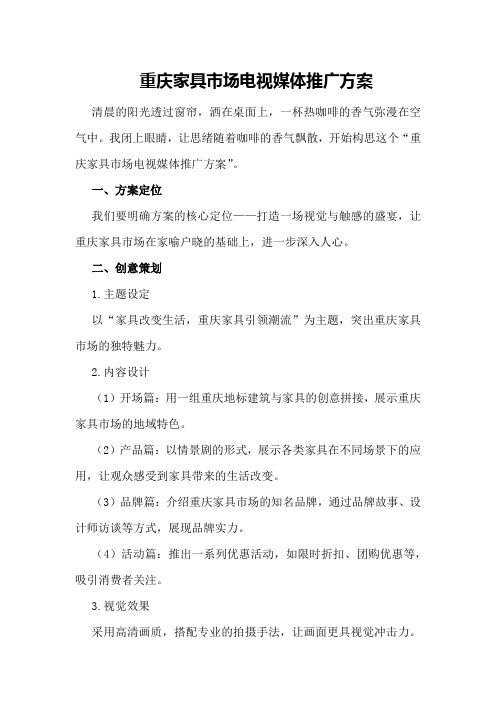 重庆家具市场电视媒体推广方案

清晨的阳光透过窗帘，洒在桌面上，一杯热咖啡的香气弥漫在空气中。我闭上眼睛，让思绪随着咖啡的香气飘散，开始构思这个“重庆家具市场电视媒体推广方案”。

一、方案定位

我们要明确方案的核心定位——打造一场视觉与触感的盛宴，让重庆家具市场在家喻户晓的基础上，进一步深入人心。

二、创意策划

1.主题设定

以“家具改变生活，重庆家具引领潮流”为主题，突出重庆家具市场的独特魅力。

2.内容设计

（1）开场篇：用一组重庆地标建筑与家具的创意拼接，展示重庆家具市场的地域特色。

（2）产品篇：以情景剧的形式，展示各类家具在不同场景下的应用，让观众感受到家具带来的生活改变。

（3）品牌篇：介绍重庆家具市场的知名品牌，通过品牌故事、设计师访谈等方式，展现品牌实力。

（4）活动篇：推出一系列优惠活动，如限时折扣、团购优惠等，吸引消费者关注。

3.视觉效果

采用高清画质，搭配专业的拍摄手法，让画面更具视觉冲击力。